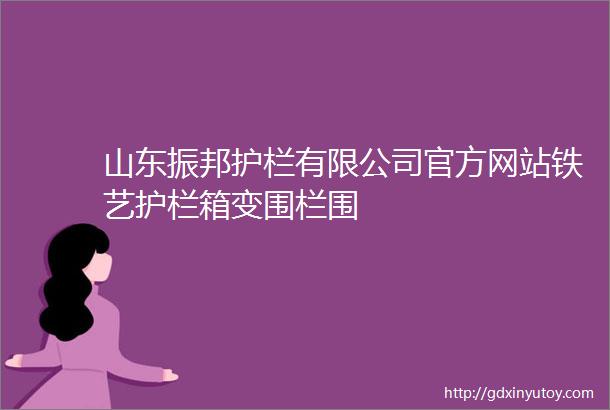 山东振邦护栏有限公司官方网站铁艺护栏箱变围栏围

http://gdxinyutoy.com